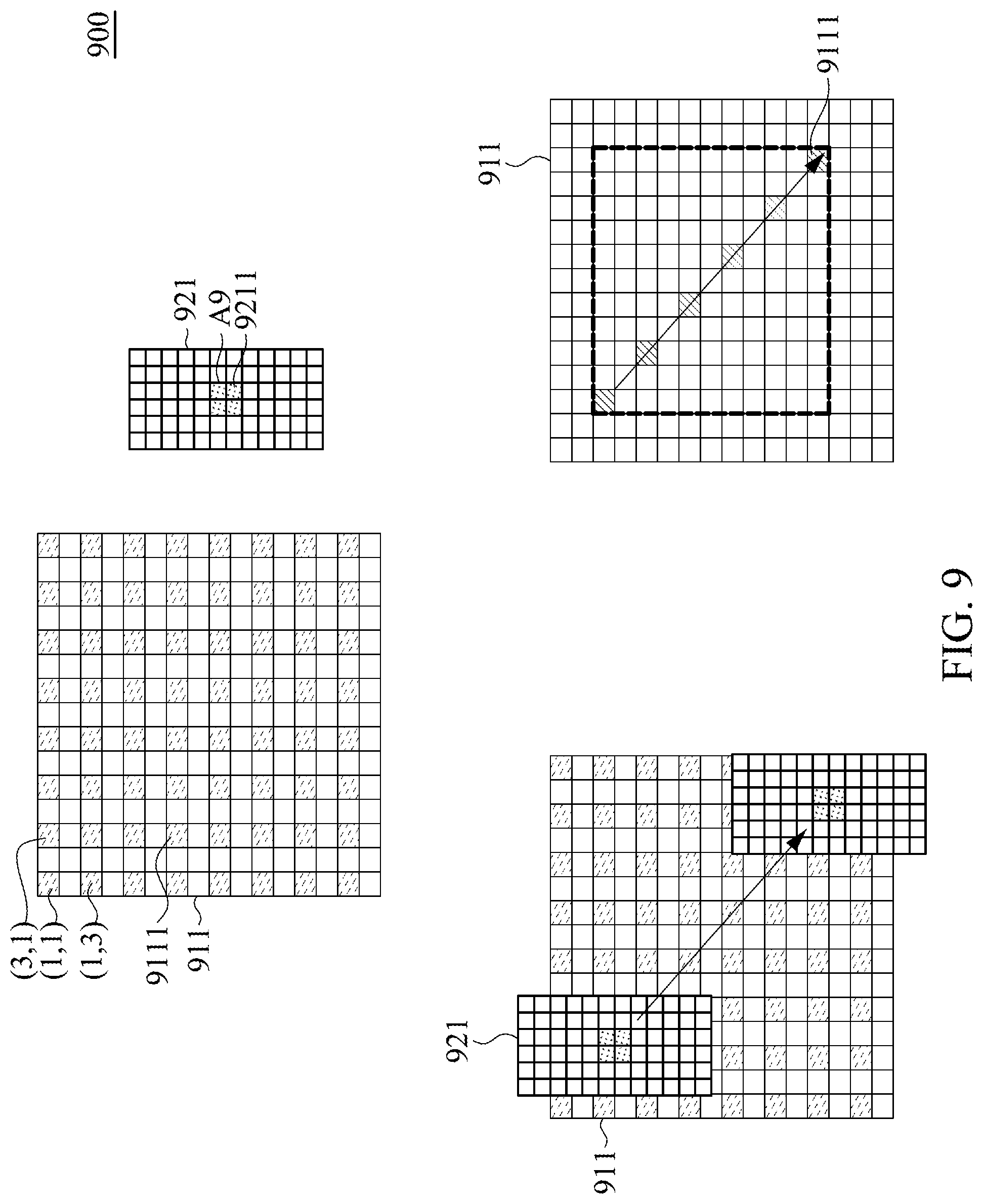 900

(3,1)
(1,1)
(1,3)
9111
911

921
A9
9211

911
9111

921
911

FIG. 9